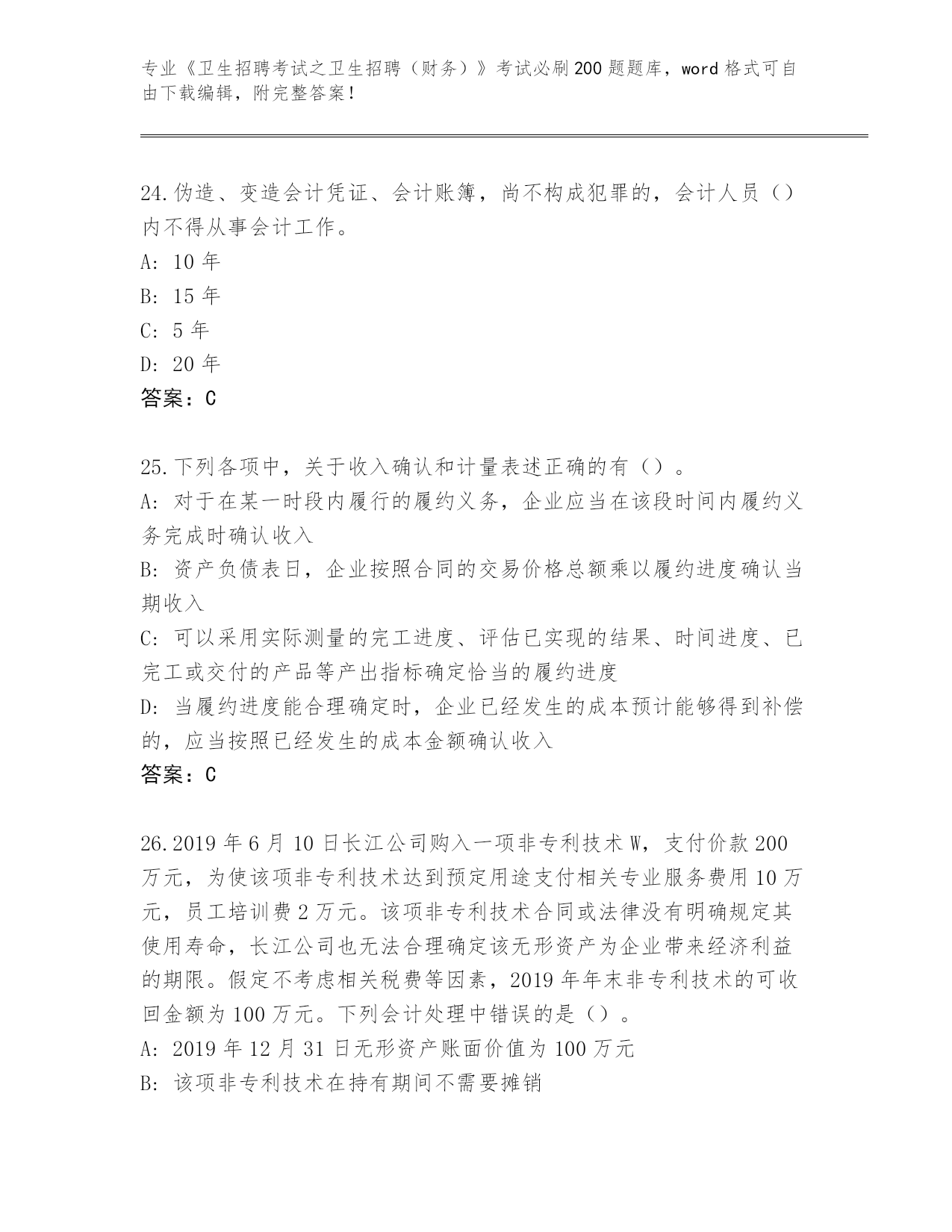 专业《卫生招聘考试之卫生招聘（财务）》考试必刷200题题库，word格式可自由下载编辑，附完整答案！

24.伪造、变造会计凭证、会计账簿，尚不构成犯罪的，会计人员（）内不得从事会计工作。
A: 10年
B: 15年
C: 5年
D: 20年
答案：C

25.下列各项中，关于收入确认和计量表述正确的有（）。
A: 对于在某一时段内履行的履约义务，企业应当在该段时间内履约义务完成时确认收入
B: 资产负债表日，企业按照合同的交易价格总额乘以履约进度确认当期收入
C: 可以采用实际测量的完工进度、评估已实现的结果、时间进度、已完工或交付的产品等产出指标确定恰当的履约进度
D: 当履约进度能合理确定时，企业已经发生的成本预计能够得到补偿的，应当按照已经发生的成本金额确认收入
答案：C

26.2019年6月10日长江公司购入一项非专利技术W，支付价款200万元，为使该项非专利技术达到预定用途支付相关专业服务费用10万元，员工培训费2万元。该项非专利技术合同或法律没有明确规定其使用寿命，长江公司也无法合理确定该无形资产为企业带来经济利益的期限。假定不考虑相关税费等因素，2019年年末非专利技术的可收回金额为100万元。下列会计处理中错误的是（）。
A: 2019年12月31日无形资产账面价值为100万元
B: 该项非专利技术在持有期间不需要摊销